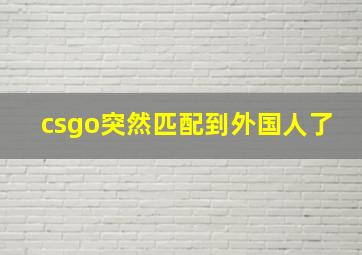 csgo突然匹配到外国人了